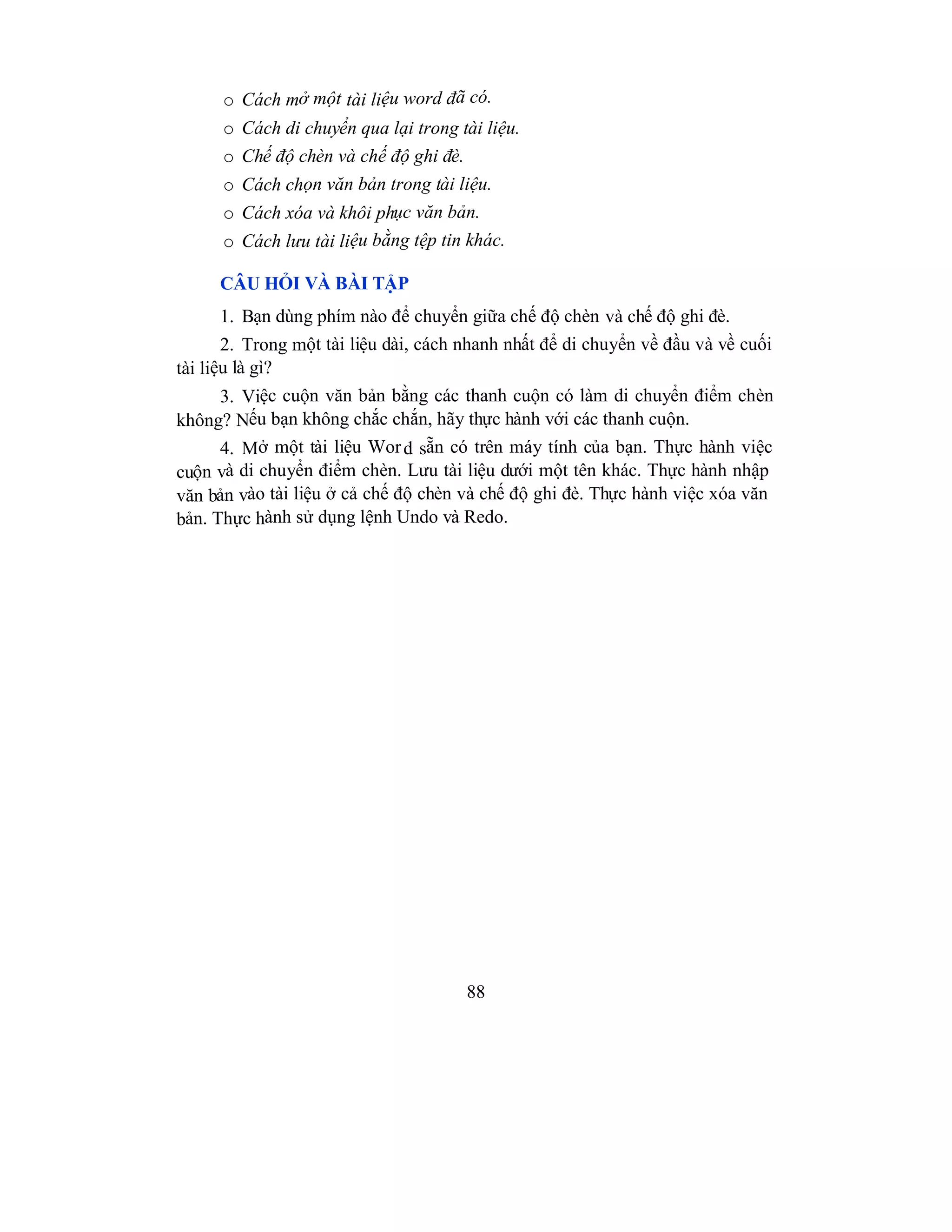 o Cách mở một tài liệu word đã có.
o Cách di chuyển qua lại trong tài liệu.
o Chế độ chèn và chế độ ghi đè.
o Cách chọn văn bản trong tài liệu.
o Cách xóa và khôi phục văn bản.
o Cách lưu tài liệu bằng tệp tin khác.

CÂU HỎI VÀ BÀI TẬP

1. Bạn dùng phím nào để chuyển giữa chế độ chèn và chế độ ghi đè.

2. Trong một tài liệu dài, cách nhanh nhất để di chuyển về đầu và về cuối tài liệu là gì?

3. Việc cuộn văn bản bằng các thanh cuộn có làm di chuyển điểm chèn không? Nếu bạn không chắc chắn, hãy thực hành với các thanh cuộn.

4. Mở một tài liệu Word sẵn có trên máy tính của bạn. Thực hành việc cuộn và di chuyển điểm chèn. Lưu tài liệu dưới một tên khác. Thực hành nhập văn bản vào tài liệu ở cả chế độ chèn và chế độ ghi đè. Thực hành việc xóa văn bản. Thực hành sử dụng lệnh Undo và Redo.

88